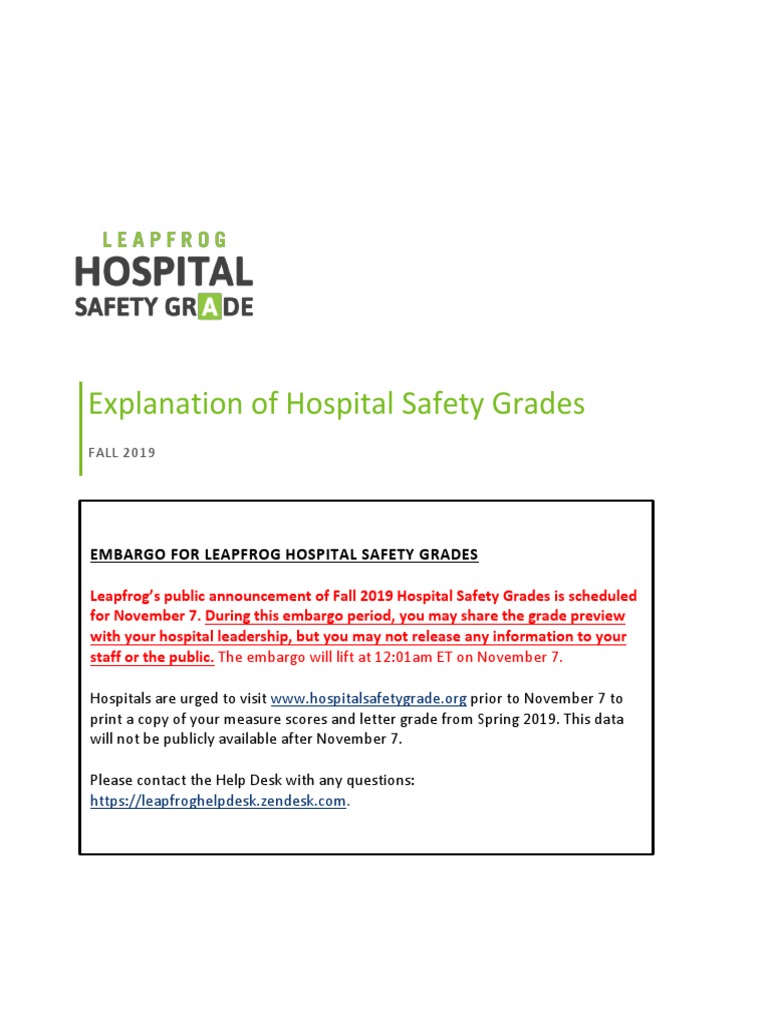 LEAPFROG
HOSPITAL
SAFETY GRADE

Explanation of Hospital Safety Grades

FALL 2019

EMBARGO FOR LEAPFROG HOSPITAL SAFETY GRADES

Leapfrog's public announcement of Fall 2019 Hospital Safety Grades is scheduled for November 7. During this embargo period, you may share the grade preview with your hospital leadership, but you may not release any information to your staff or the public. The embargo will lift at 12:01am ET on November 7.

Hospitals are urged to visit www.hospitalsafetygrade.org prior to November 7 to print a copy of your measure scores and letter grade from Spring 2019. This data will not be publicly available after November 7.

Please contact the Help Desk with any questions: https://leapfroghelpdesk.zendesk.com.